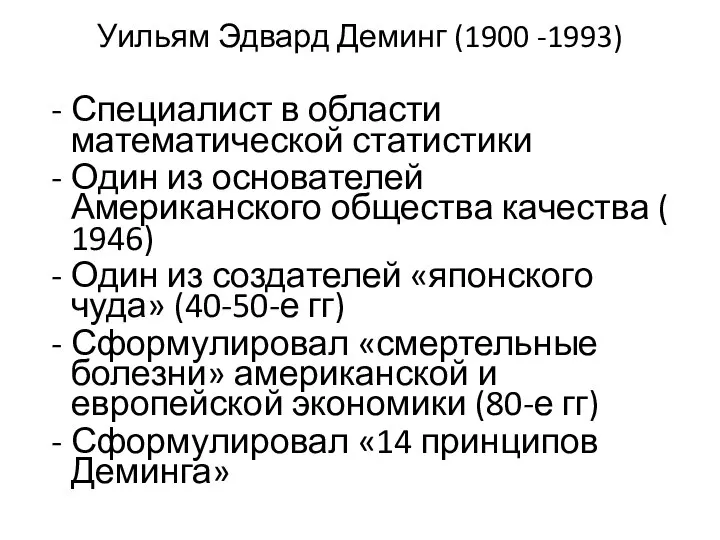 Уильям Эдвард Деминг (1900 -1993)

- Специалист в области математической статистики
- Один из основателей Американского общества качества ( 1946)
- Один из создателей «японского чуда» (40-50-е гг)
- Сформулировал «смертельные болезни» американской и европейской экономики (80-е гг)
- Сформулировал «14 принципов Деминга»